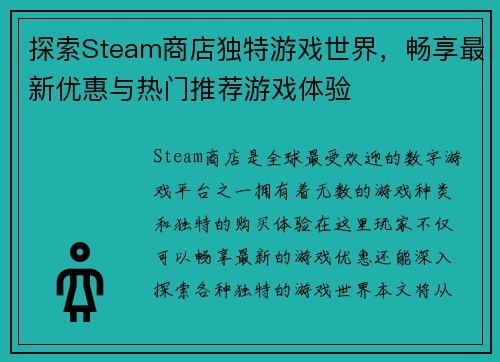 探索Steam商店独特游戏世界，畅享最新优惠与热门推荐游戏体验

Steam商店是全球最受欢迎的数字游戏平台之一拥有着无数的游戏种类和独特的购买体验在这里玩家不仅可以畅享最新的游戏优惠还能深入探索各种独特的游戏世界本文将从